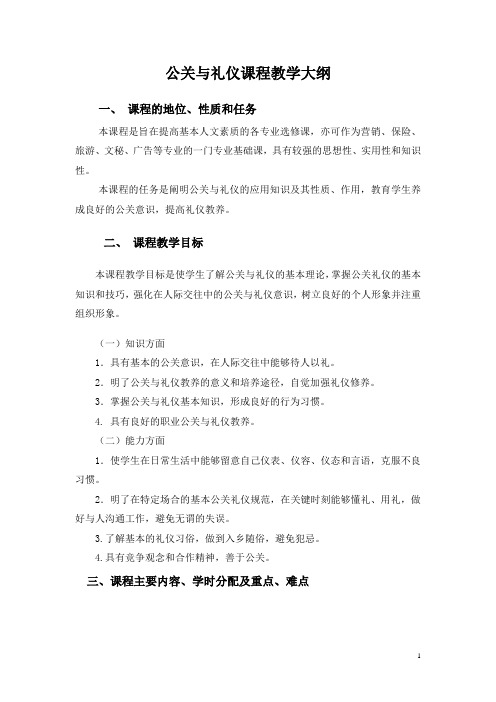 公关与礼仪课程教学大纲

一、 课程的地位、性质和任务

本课程是旨在提高基本人文素质的各专业选修课，亦可作为营销、保险、旅游、文秘、广告等专业的一门专业基础课，具有较强的思想性、实用性和知识性。

本课程的任务是阐明公关与礼仪的应用知识及其性质、作用，教育学生养成良好的公关意识，提高礼仪教养。

二、 课程教学目标

本课程教学目标是使学生了解公关与礼仪的基本理论，掌握公关礼仪的基本知识和技巧，强化在人际交往中的公关与礼仪意识，树立良好的个人形象并注重组织形象。

（一）知识方面

1．具有基本的公关意识，在人际交往中能够待人以礼。

2．明了公关与礼仪教养的意义和培养途径，自觉加强礼仪修养。

3．掌握公关与礼仪基本知识，形成良好的行为习惯。

4. 具有良好的职业公关与礼仪教养。

（二）能力方面

1．使学生在日常生活中能够留意自己仪表、仪容、仪态和言语，克服不良习惯。

2．明了在特定场合的基本公关礼仪规范，在关键时刻能够懂礼、用礼，做好与人沟通工作，避免无谓的失误。

3.了解基本的礼仪习俗，做到入乡随俗，避免犯忌。

4.具有竞争观念和合作精神，善于公关。

三、课程主要内容、学时分配及重点、难点

1